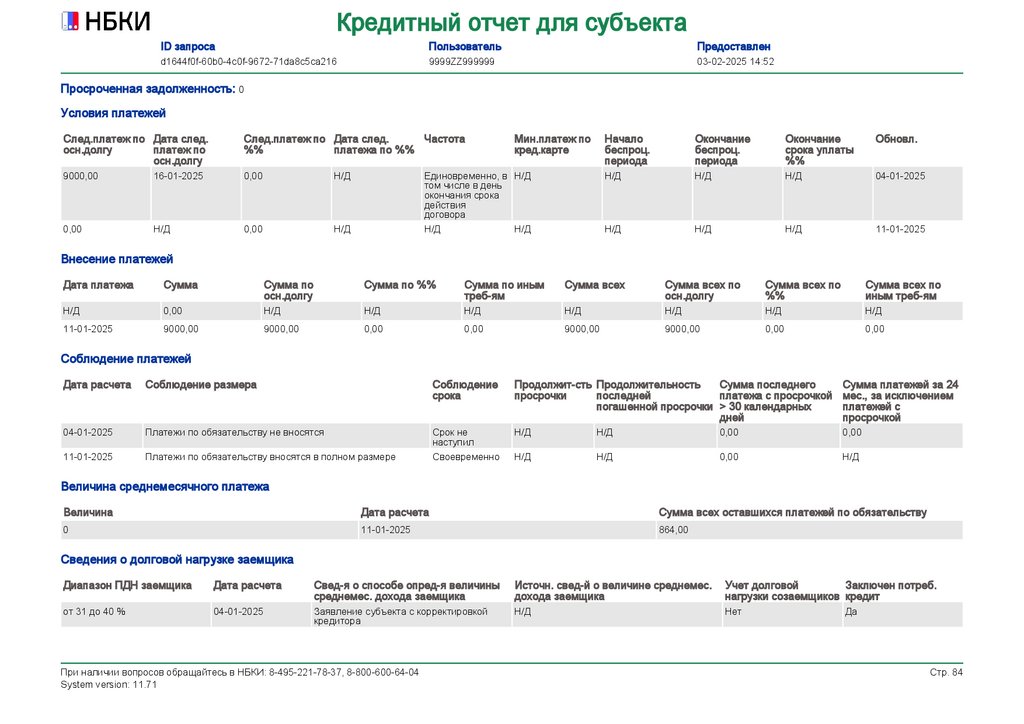 НБКИ

Кредитный отчет для субъекта

ID запроса
d1644f0f-60b0-4c0f-9672-71da8c5ca216

Пользователь
9999ZZ999999

Предоставлен
03-02-2025 14:52

Просроченная задолженность: 0

Условия платежей

| След.платеж по осн.долгу | Дата след. платеж по осн.долгу | След.платеж по %% | Дата след. платежа по %% | Частота | Мин.платеж по кред.карте | Начало беспроц. периода | Окончание беспроц. периода | Окончание срока уплаты %% | Обновл. |
|---|---|---|---|---|---|---|---|---|---|
| 9000,00 | 16-01-2025 | 0,00 | Н/Д | Единовременно, в том числе в день окончания срока действия договора | Н/Д | Н/Д | Н/Д | Н/Д | 04-01-2025 |
| 0,00 | Н/Д | 0,00 | Н/Д | Н/Д | Н/Д | Н/Д | Н/Д | Н/Д | 11-01-2025 |

Внесение платежей

| Дата платежа | Сумма | Сумма по осн.долгу | Сумма по %% | Сумма по иным треб-ям | Сумма всех | Сумма всех по осн.долгу | Сумма всех по %% | Сумма всех по иным треб-ям |
|---|---|---|---|---|---|---|---|---|
| Н/Д | 0,00 | Н/Д | Н/Д | Н/Д | Н/Д | Н/Д | Н/Д | Н/Д |
| 11-01-2025 | 9000,00 | 9000,00 | 0,00 | 0,00 | 9000,00 | 9000,00 | 0,00 | 0,00 |

Соблюдение платежей

| Дата расчета | Соблюдение размера | Соблюдение срока | Продолжит-сть просрочки | Продолжительность последней погашенной просрочки | Сумма последнего платежа с просрочкой > 30 календарных дней | Сумма платежей за 24 мес., за исключением платежей с просрочкой |
|---|---|---|---|---|---|---|
| 04-01-2025 | Платежи по обязательству не вносятся | Срок не наступил | Н/Д | Н/Д | 0,00 | 0,00 |
| 11-01-2025 | Платежи по обязательству вносятся в полном размере | Своевременно | Н/Д | Н/Д | 0,00 | Н/Д |

Величина среднемесячного платежа

| Величина | Дата расчета | Сумма всех оставшихся платежей по обязательству |
|---|---|---|
| 0 | 11-01-2025 | 864,00 |

Сведения о долговой нагрузке заемщика

| Диапазон ПДН заемщика | Дата расчета | Свед-я о способе опред-я величины среднемес. дохода заемщика | Источн. свед-й о величине среднемес. дохода заемщика | Учет долговой нагрузки созаемщиков | Заключен потреб. кредит |
|---|---|---|---|---|---|
| от 31 до 40 % | 04-01-2025 | Заявление субъекта с корректировкой кредитора | Н/Д | Нет | Да |

При наличии вопросов обращайтесь в НБКИ: 8-495-221-78-37, 8-800-600-64-04
System version: 11.71

Стр. 84